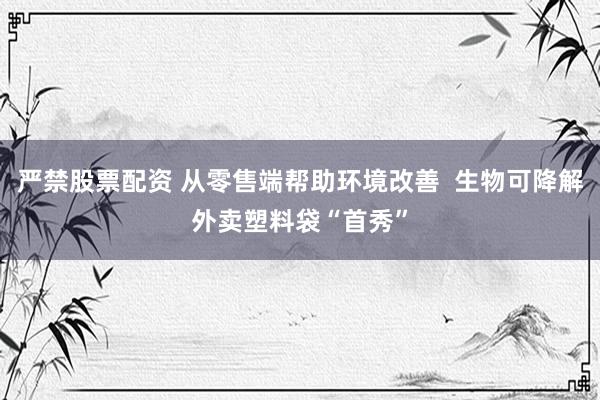 严禁股票配资 从零售端帮助环境改善  生物可降解外卖塑料袋“首秀”